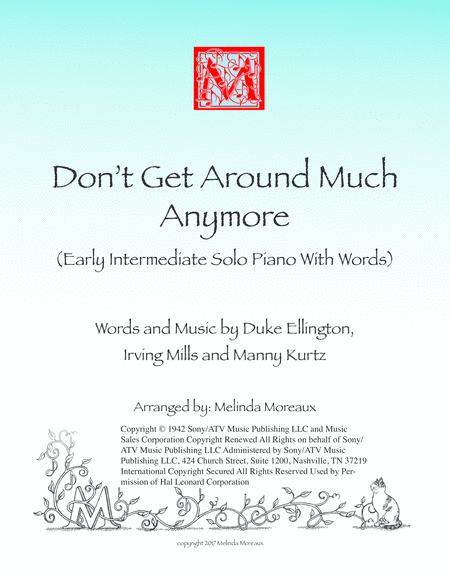 M

Don't Get Around Much Anymore

(Early Intermediate Solo Piano With Words)

Words and Music by Duke Ellington, Irving Mills and Manny Kurtz

Arranged by: Melinda Moreaux

Copyright © 1942 Sony/ATV Music Publishing LLC and Music Sales Corporation Copyright Renewed All Rights on behalf of Sony/ATV Music Publishing LLC Administered by Sony/ATV Music Publishing LLC, 424 Church Street, Suite 1200, Nashville, TN 37219 International Copyright Secured All Rights Reserved Used by Permission of Hal Leonard Corporation

M

copyright 2017 Melinda Moreaux